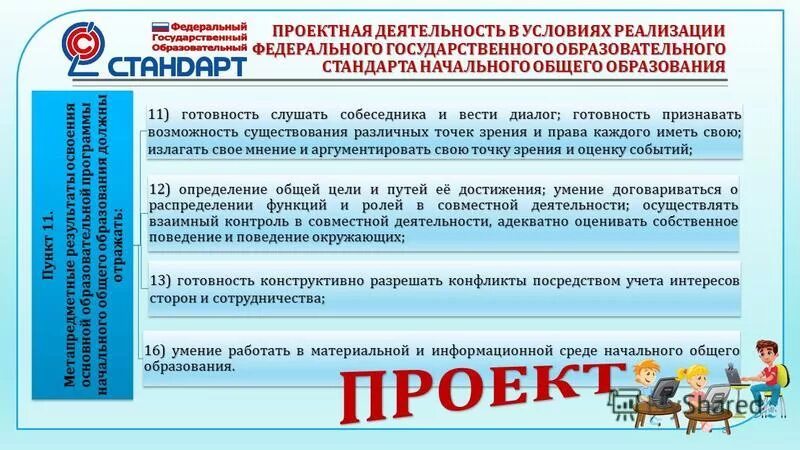 Федеральный
Государственный
Образовательный
СТАНДАРТ

ПРОЕКТНАЯ ДЕЯТЕЛЬНОСТЬ В УСЛОВИЯХ РЕАЛИЗАЦИИ ФЕДЕРАЛЬНОГО ГОСУДАРСТВЕННОГО ОБРАЗОВАТЕЛЬНОГО СТАНДАРТА НАЧАЛЬНОГО ОБЩЕГО ОБРАЗОВАНИЯ

Пункт 11.
Метапредметные результаты освоения основной образовательной программы начального общего образования должны отражать:

11) готовность слушать собеседника и вести диалог; готовность признавать возможность существования различных точек зрения и права каждого иметь свою; излагать свое мнение и аргументировать свою точку зрения и оценку событий;

12) определение общей цели и путей её достижения; умение договариваться о распределении функций и ролей в совместной деятельности; осуществлять взаимный контроль в совместной деятельности, адекватно оценивать собственное поведение и поведение окружающих;

13) готовность конструктивно разрешать конфликты посредством учета интересов сторон и сотрудничества;

16) умение работать в материальной и информационной среде начального общего образования.

ПРОЕКТ

Shared